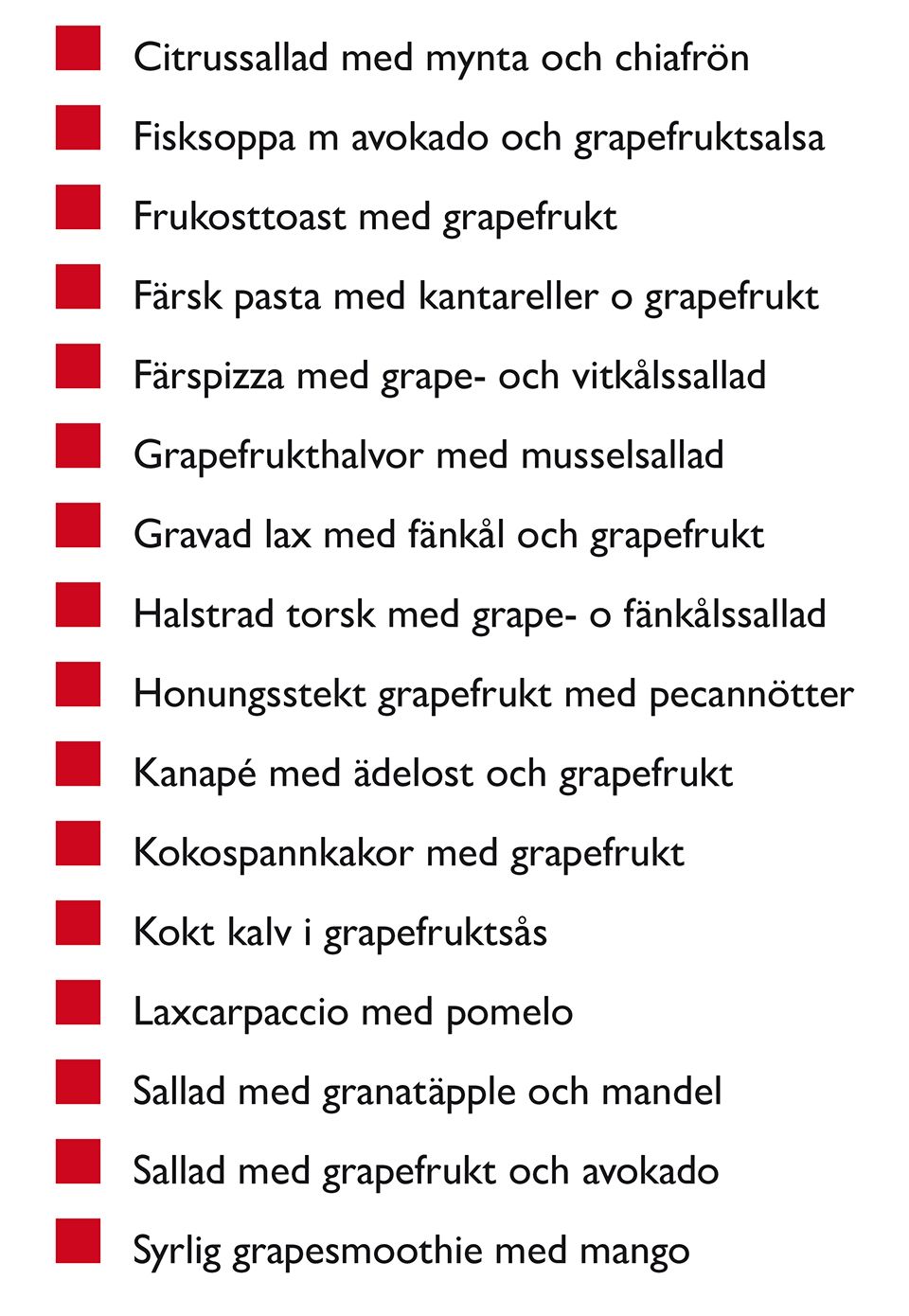 Citrussallad med mynta och chiafrön

Fisksoppa m avokado och grapefruktsalsa

Frukosttoast med grapefrukt

Färsk pasta med kantareller o grapefrukt

Färspizza med grape- och vitkålssallad

Grapefrukthalvor med musselsallad

Gravad lax med fänkål och grapefrukt

Halstrad torsk med grape- o fänkålssallad

Honungsstekt grapefrukt med pecannötter

Kanapé med ädelost och grapefrukt

Kokospannkakor med grapefrukt

Kokt kalv i grapefruktsås

Laxcarpaccio med pomelo

Sallad med granatäpple och mandel

Sallad med grapefrukt och avokado

Syrlig grapesmoothie med mango